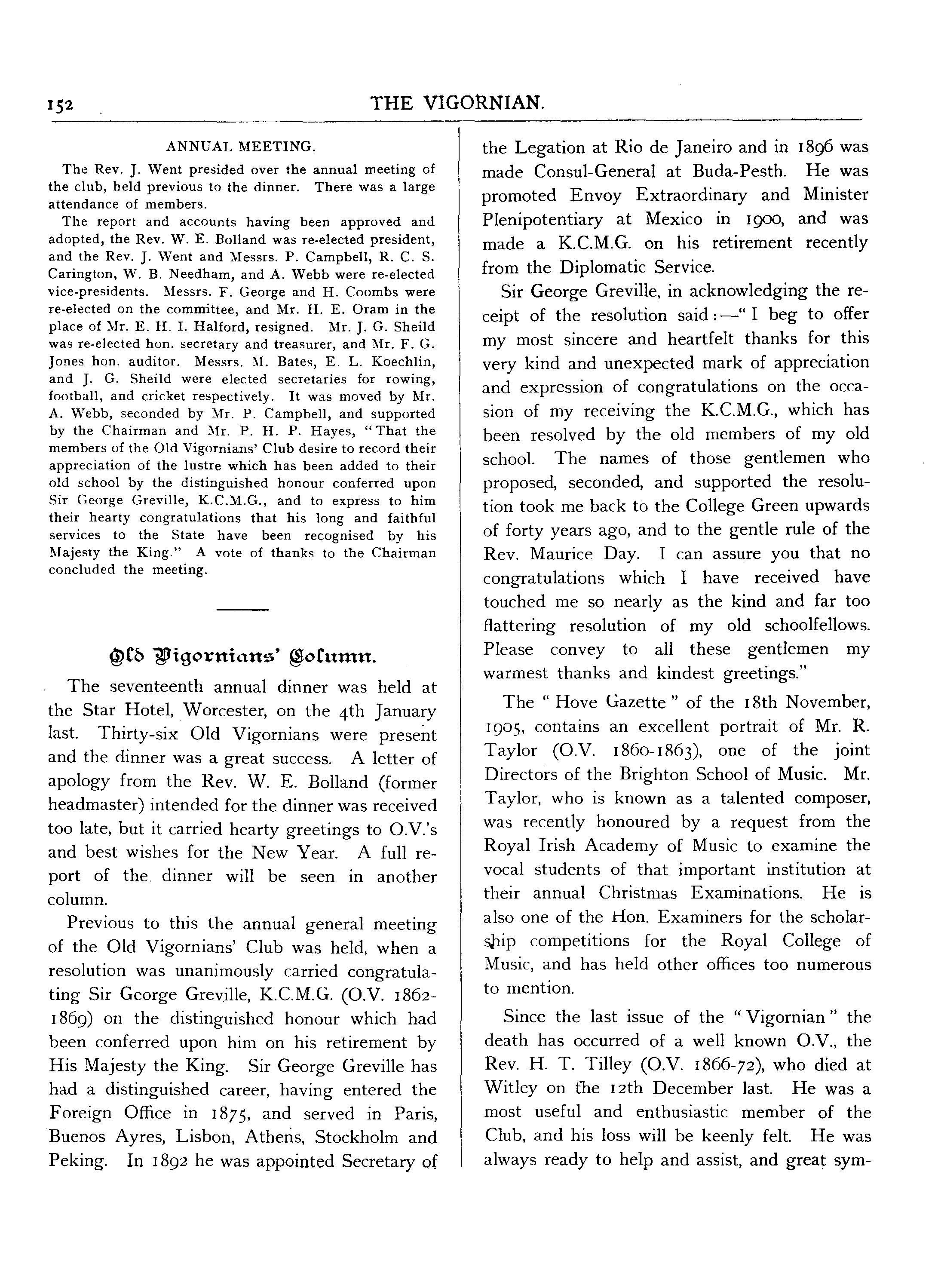 152 THE VIGORNIAN.

ANNUAL MEETING.

The Rev. J. Went presided over the annual meeting of the club, held previous to the dinner. There was a large attendance of members.

The report and accounts having been approved and adopted, the Rev. W. E. Bolland was re-elected president, and the Rev. J. Went and Messrs. P. Campbell, R. C. S. Carington, W. B. Needham, and A. Webb were re-elected vice-presidents. Messrs. F. George and H. Coombs were re-elected on the committee, and Mr. H. E. Oram in the place of Mr. E. H. I. Halford, resigned. Mr. J. G. Sheild was re-elected hon. secretary and treasurer, and Mr. F. G. Jones hon. auditor. Messrs. M. Bates, E. L. Koechlin, and J. G. Sheild were elected secretaries for rowing, football, and cricket respectively. It was moved by Mr. A. Webb, seconded by Mr. P. Campbell, and supported by the Chairman and Mr. P. H. P. Hayes, "That the members of the Old Vigornians' Club desire to record their appreciation of the lustre which has been added to their old school by the distinguished honour conferred upon Sir George Greville, K.C.M.G., and to express to him their hearty congratulations that his long and faithful services to the State have been recognised by his Majesty the King." A vote of thanks to the Chairman concluded the meeting.

Old Vigornians' Column.

The seventeenth annual dinner was held at the Star Hotel, Worcester, on the 4th January last. Thirty-six Old Vigornians were present and the dinner was a great success. A letter of apology from the Rev. W. E. Bolland (former headmaster) intended for the dinner was received too late, but it carried hearty greetings to O.V.'s and best wishes for the New Year. A full report of the dinner will be seen in another column.

Previous to this the annual general meeting of the Old Vigornians' Club was held, when a resolution was unanimously carried congratulating Sir George Greville, K.C.M.G. (O.V. 1862-1869) on the distinguished honour which had been conferred upon him on his retirement by His Majesty the King. Sir George Greville has had a distinguished career, having entered the Foreign Office in 1875, and served in Paris, Buenos Ayres, Lisbon, Athens, Stockholm and Peking. In 1892 he was appointed Secretary of the Legation at Rio de Janeiro and in 1896 was made Consul-General at Buda-Pesth. He was promoted Envoy Extraordinary and Minister Plenipotentiary at Mexico in 1900, and was made a K.C.M.G. on his retirement recently from the Diplomatic Service.

Sir George Greville, in acknowledging the receipt of the resolution said:—"I beg to offer my most sincere and heartfelt thanks for this very kind and unexpected mark of appreciation and expression of congratulations on the occasion of my receiving the K.C.M.G., which has been resolved by the old members of my old school. The names of those gentlemen who proposed, seconded, and supported the resolution took me back to the College Green upwards of forty years ago, and to the gentle rule of the Rev. Maurice Day. I can assure you that no congratulations which I have received have touched me so nearly as the kind and far too flattering resolution of my old schoolfellows. Please convey to all these gentlemen my warmest thanks and kindest greetings."

The "Hove Gazette" of the 18th November, 1905, contains an excellent portrait of Mr. R. Taylor (O.V. 1860-1863), one of the joint Directors of the Brighton School of Music. Mr. Taylor, who is known as a talented composer, was recently honoured by a request from the Royal Irish Academy of Music to examine the vocal students of that important institution at their annual Christmas Examinations. He is also one of the Hon. Examiners for the scholarship competitions for the Royal College of Music, and has held other offices too numerous to mention.

Since the last issue of the "Vigornian" the death has occurred of a well known O.V., the Rev. H. T. Tilley (O.V. 1866-72), who died at Witley on the 12th December last. He was a most useful and enthusiastic member of the Club, and his loss will be keenly felt. He was always ready to help and assist, and great sym-